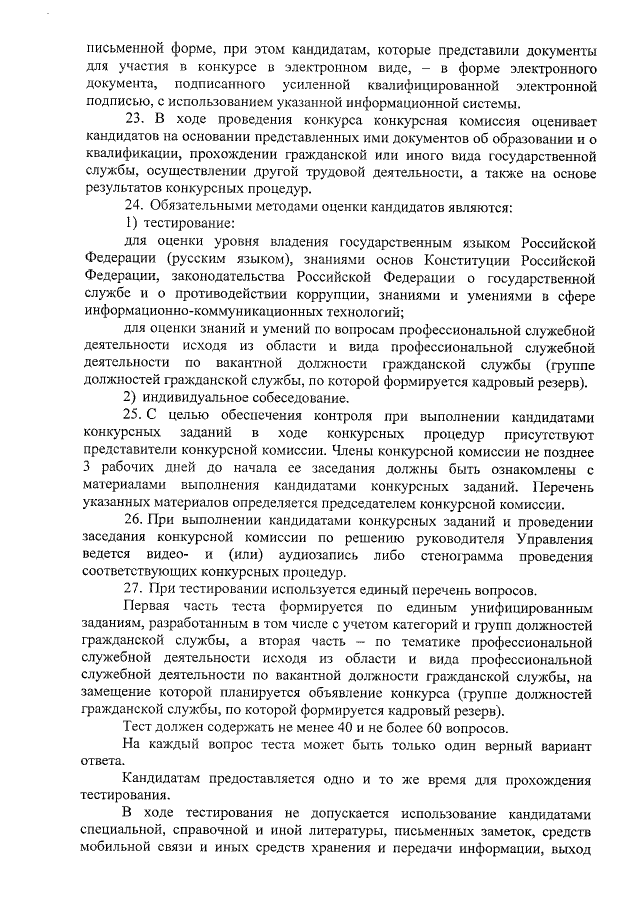 письменной форме, при этом кандидатам, которые представили документы для участия в конкурсе в электронном виде, – в форме электронного документа, подписанного усиленной квалифицированной электронной подписью, с использованием указанной информационной системы.

23. В ходе проведения конкурса конкурсная комиссия оценивает кандидатов на основании представленных ими документов об образовании и о квалификации, прохождении гражданской или иного вида государственной службы, осуществлении другой трудовой деятельности, а также на основе результатов конкурсных процедур.

24. Обязательными методами оценки кандидатов являются:

1) тестирование:

для оценки уровня владения государственным языком Российской Федерации (русским языком), знаниями основ Конституции Российской Федерации, законодательства Российской Федерации о государственной службе и о противодействии коррупции, знаниями и умениями в сфере информационно-коммуникационных технологий;

для оценки знаний и умений по вопросам профессиональной служебной деятельности исходя из области и вида профессиональной служебной деятельности по вакантной должности гражданской службы (группе должностей гражданской службы, по которой формируется кадровый резерв).

2) индивидуальное собеседование.

25. С целью обеспечения контроля при выполнении кандидатами конкурсных заданий в ходе конкурсных процедур присутствуют представители конкурсной комиссии. Члены конкурсной комиссии не позднее 3 рабочих дней до начала ее заседания должны быть ознакомлены с материалами выполнения кандидатами конкурсных заданий. Перечень указанных материалов определяется председателем конкурсной комиссии.

26. При выполнении кандидатами конкурсных заданий и проведении заседания конкурсной комиссии по решению руководителя Управления ведется видео- и (или) аудиозапись либо стенограмма проведения соответствующих конкурсных процедур.

27. При тестировании используется единый перечень вопросов.

Первая часть теста формируется по единым унифицированным заданиям, разработанным в том числе с учетом категорий и групп должностей гражданской службы, а вторая часть – по тематике профессиональной служебной деятельности исходя из области и вида профессиональной служебной деятельности по вакантной должности гражданской службы, на замещение которой планируется объявление конкурса (группе должностей гражданской службы, по которой формируется кадровый резерв).

Тест должен содержать не менее 40 и не более 60 вопросов.

На каждый вопрос теста может быть только один верный вариант ответа.

Кандидатам предоставляется одно и то же время для прохождения тестирования.

В ходе тестирования не допускается использование кандидатами специальной, справочной и иной литературы, письменных заметок, средств мобильной связи и иных средств хранения и передачи информации, выход